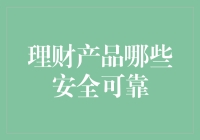 理财产品哪些安全可靠